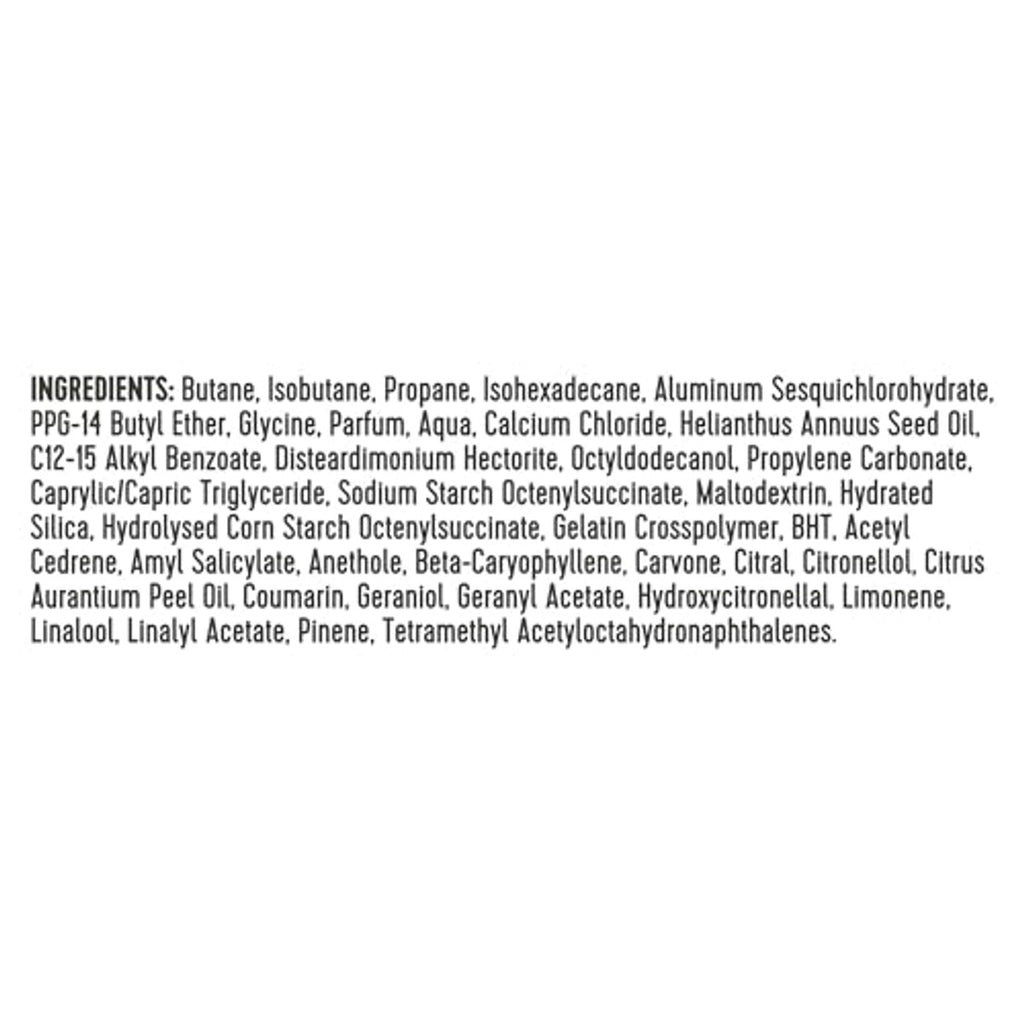 INGREDIENTS: Butane, Isobutane, Propane, Isohexadecane, Aluminum Sesquichlorohydrate, PPG-14 Butyl Ether, Glycine, Parfum, Aqua, Calcium Chloride, Helianthus Annuus Seed Oil, C12-15 Alkyl Benzoate, Disteardimonium Hectorite, Octyldodecanol, Propylene Carbonate, Caprylic/Capric Triglyceride, Sodium Starch Octenylsuccinate, Maltodextrin, Hydrated Silica, Hydrolysed Corn Starch Octenylsuccinate, Gelatin Crosspolymer, BHT, Acetyl Cedrene, Amyl Salicylate, Anethole, Beta-Caryophyllene, Carvone, Citral, Citronellol, Citrus Aurantium Peel Oil, Coumarin, Geraniol, Geranyl Acetate, Hydroxycitronellal, Limonene, Linalool, Linalyl Acetate, Pinene, Tetramethyl Acetyloctahydronaphthalenes.